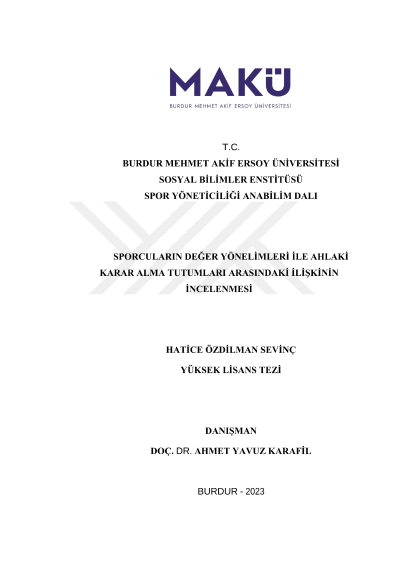 MAKÜ
BURDUR MEHMET AKİF ERSOY ÜNİVERSİTESİ

T.C.
BURDUR MEHMET AKİF ERSOY ÜNİVERSİTESİ
SOSYAL BİLİMLER ENSTİTÜSÜ
SPOR YÖNETİCİLİĞİ ANABİLİM DALI

SPORCULARIN DEĞER YÖNELİMLERİ İLE AHLAKİ KARAR ALMA TUTUMLARI ARASINDAKİ İLİŞKİNİN İNCELENMESİ

HATİCE ÖZDİLMAN SEVİNÇ
YÜKSEK LİSANS TEZİ

DANIŞMAN
DOÇ. DR. AHMET YAVUZ KARAFİL

BURDUR - 2023